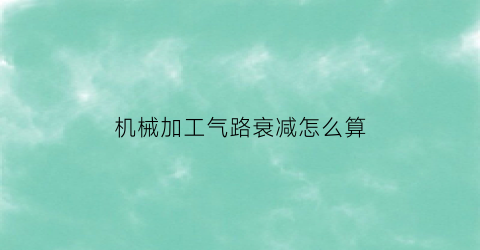 机械加工气路衰减怎么算